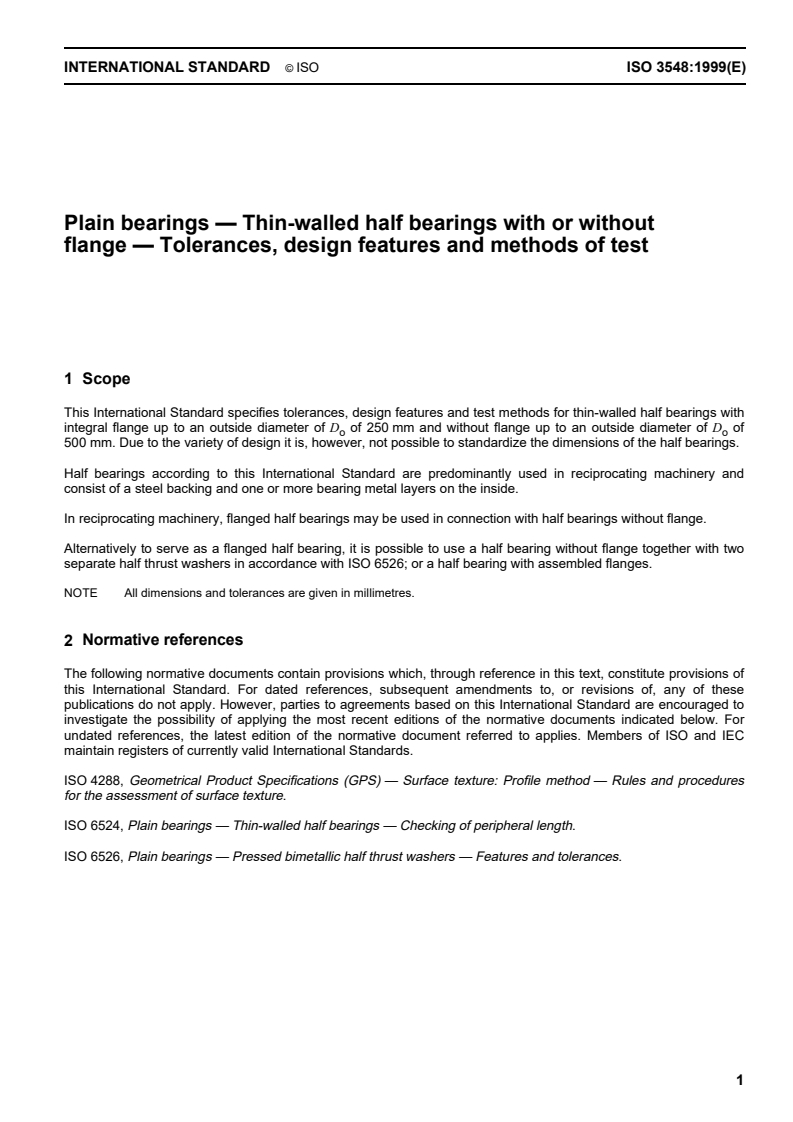 INTERNATIONAL STANDARD © ISO ISO 3548:1999(E)

Plain bearings — Thin-walled half bearings with or without flange — Tolerances, design features and methods of test

1 Scope

This International Standard specifies tolerances, design features and test methods for thin-walled half bearings with integral flange up to an outside diameter of $D_o$ of 250 mm and without flange up to an outside diameter of $D_o$ of 500 mm. Due to the variety of design it is, however, not possible to standardize the dimensions of the half bearings.

Half bearings according to this International Standard are predominantly used in reciprocating machinery and consist of a steel backing and one or more bearing metal layers on the inside.

In reciprocating machinery, flanged half bearings may be used in connection with half bearings without flange.

Alternatively to serve as a flanged half bearing, it is possible to use a half bearing without flange together with two separate half thrust washers in accordance with ISO 6526; or a half bearing with assembled flanges.

NOTE All dimensions and tolerances are given in millimetres.

2 Normative references

The following normative documents contain provisions which, through reference in this text, constitute provisions of this International Standard. For dated references, subsequent amendments to, or revisions of, any of these publications do not apply. However, parties to agreements based on this International Standard are encouraged to investigate the possibility of applying the most recent editions of the normative documents indicated below. For undated references, the latest edition of the normative document referred to applies. Members of ISO and IEC maintain registers of currently valid International Standards.

ISO 4288, Geometrical Product Specifications (GPS) — Surface texture: Profile method — Rules and procedures for the assessment of surface texture.

ISO 6524, Plain bearings — Thin-walled half bearings — Checking of peripheral length.

ISO 6526, Plain bearings — Pressed bimetallic half thrust washers — Features and tolerances.

1